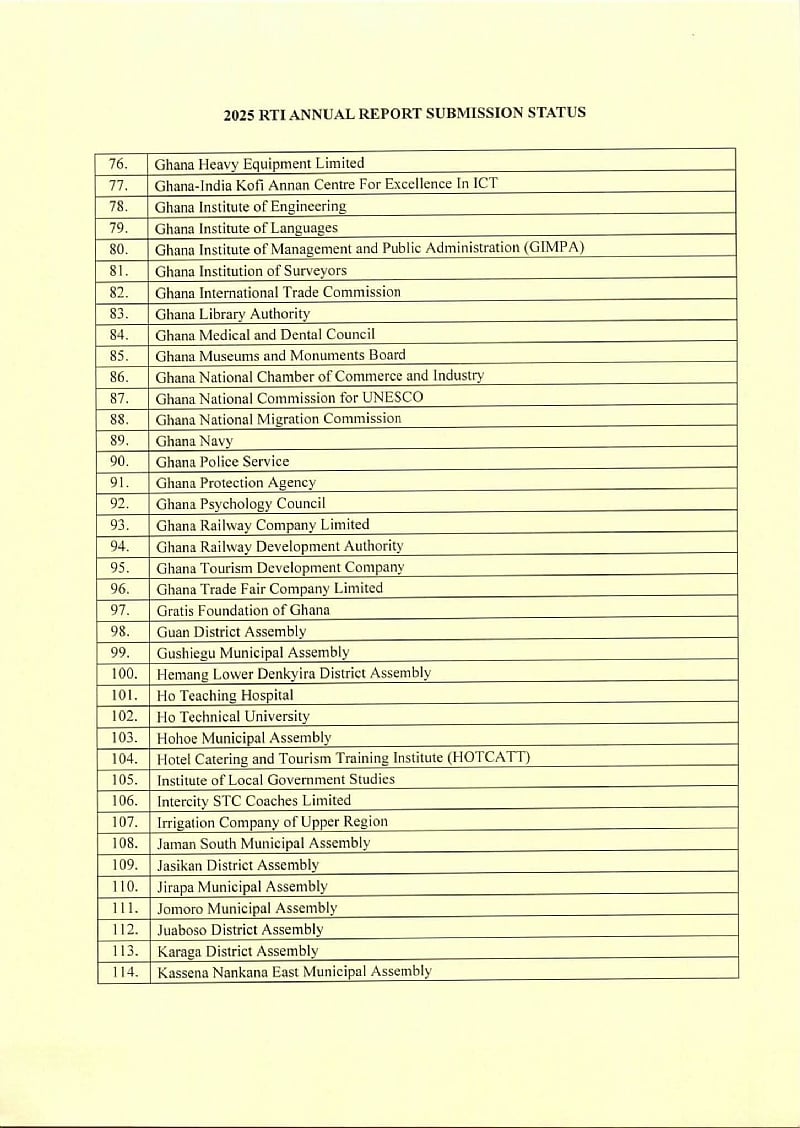 2025 RTI ANNUAL REPORT SUBMISSION STATUS

| | |
|---|---|
| 76. | Ghana Heavy Equipment Limited |
| 77. | Ghana-India Kofi Annan Centre For Excellence In ICT |
| 78. | Ghana Institute of Engineering |
| 79. | Ghana Institute of Languages |
| 80. | Ghana Institute of Management and Public Administration (GIMPA) |
| 81. | Ghana Institution of Surveyors |
| 82. | Ghana International Trade Commission |
| 83. | Ghana Library Authority |
| 84. | Ghana Medical and Dental Council |
| 85. | Ghana Museums and Monuments Board |
| 86. | Ghana National Chamber of Commerce and Industry |
| 87. | Ghana National Commission for UNESCO |
| 88. | Ghana National Migration Commission |
| 89. | Ghana Navy |
| 90. | Ghana Police Service |
| 91. | Ghana Protection Agency |
| 92. | Ghana Psychology Council |
| 93. | Ghana Railway Company Limited |
| 94. | Ghana Railway Development Authority |
| 95. | Ghana Tourism Development Company |
| 96. | Ghana Trade Fair Company Limited |
| 97. | Gratis Foundation of Ghana |
| 98. | Guan District Assembly |
| 99. | Gushiegu Municipal Assembly |
| 100. | Hemang Lower Denkyira District Assembly |
| 101. | Ho Teaching Hospital |
| 102. | Ho Technical University |
| 103. | Hohoe Municipal Assembly |
| 104. | Hotel Catering and Tourism Training Institute (HOTCATT) |
| 105. | Institute of Local Government Studies |
| 106. | Intercity STC Coaches Limited |
| 107. | Irrigation Company of Upper Region |
| 108. | Jaman South Municipal Assembly |
| 109. | Jasikan District Assembly |
| 110. | Jirapa Municipal Assembly |
| 111. | Jomoro Municipal Assembly |
| 112. | Juaboso District Assembly |
| 113. | Karaga District Assembly |
| 114. | Kassena Nankana East Municipal Assembly |